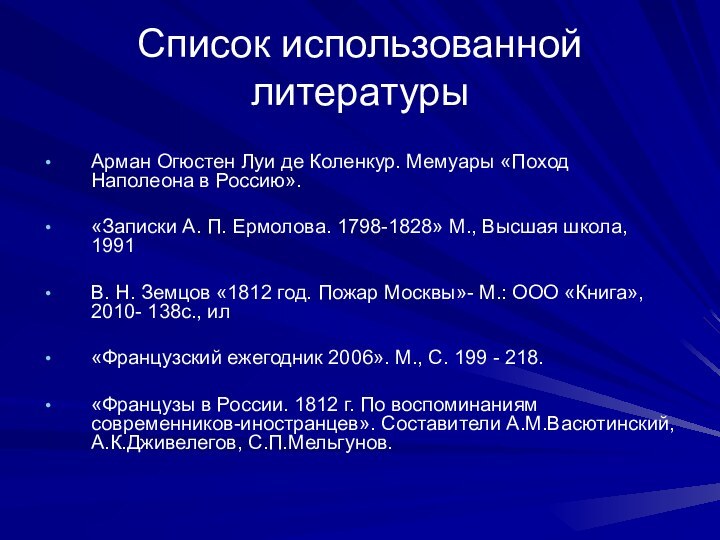 Список использованной литературы

• Арман Огюстен Луи де Коленкур. Мемуары «Поход Наполеона в Россию».

• «Записки А. П. Ермолова. 1798-1828» М., Высшая школа, 1991

• В. Н. Земцов «1812 год. Пожар Москвы»- М.: ООО «Книга», 2010- 138с., ил

• «Французский ежегодник 2006». М., С. 199 - 218.

• «Французы в России. 1812 г. По воспоминаниям современников-иностранцев». Составители А.М.Васютинский, А.К.Дживелегов, С.П.Мельгунов.